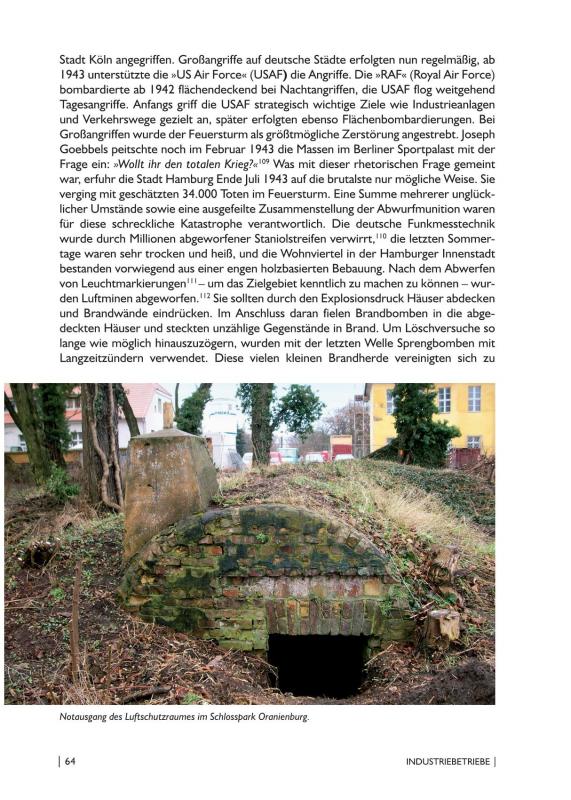 Stadt Köln angegriffen. Großangriffe auf deutsche Städte erfolgten nun regelmäßig, ab 1943 unterstützte die »US Air Force« (USAF) die Angriffe. Die »RAF« (Royal Air Force) bombardierte ab 1942 flächendeckend bei Nachtangriffen, die USAF flog weitgehend Tagesangriffe. Anfangs griff die USAF strategisch wichtige Ziele wie Industrieanlagen und Verkehrswege gezielt an, später erfolgten ebenso Flächenbombardierungen. Bei Großangriffen wurde der Feuersturm als größtmögliche Zerstörung angestrebt. Joseph Goebbels peitschte noch im Februar 1943 die Massen im Berliner Sportpalast mit der Frage ein: »Wollt ihr den totalen Krieg?«$^{109}$ Was mit dieser rhetorischen Frage gemeint war, erfuhr die Stadt Hamburg Ende Juli 1943 auf die brutalste nur mögliche Weise. Sie verging mit geschätzten 34.000 Toten im Feuersturm. Eine Summe mehrerer unglücklicher Umstände sowie eine ausgefeilte Zusammenstellung der Abwurfmunition waren für diese schreckliche Katastrophe verantwortlich. Die deutsche Funkmesstechnik wurde durch Millionen abgeworfener Staniolstreifen verwirrt,$^{110}$ die letzten Sommertage waren sehr trocken und heiß, und die Wohnviertel in der Hamburger Innenstadt bestanden vorwiegend aus einer engen holzbasierten Bebauung. Nach dem Abwerfen von Leuchtmarkierungen$^{111}$ – um das Zielgebiet kenntlich zu machen zu können – wurden Luftminen abgeworfen.$^{112}$ Sie sollten durch den Explosionsdruck Häuser abdecken und Brandwände eindrücken. Im Anschluss daran fielen Brandbomben in die abgedeckten Häuser und steckten unzählige Gegenstände in Brand. Um Löschversuche so lange wie möglich hinauszuzögern, wurden mit der letzten Welle Sprengbomben mit Langzeitzündern verwendet. Diese vielen kleinen Brandherde vereinigten sich zu

Notausgang des Luftschutzraumes im Schlosspark Oranienburg.

| 64

INDUSTRIEBETRIEBE |